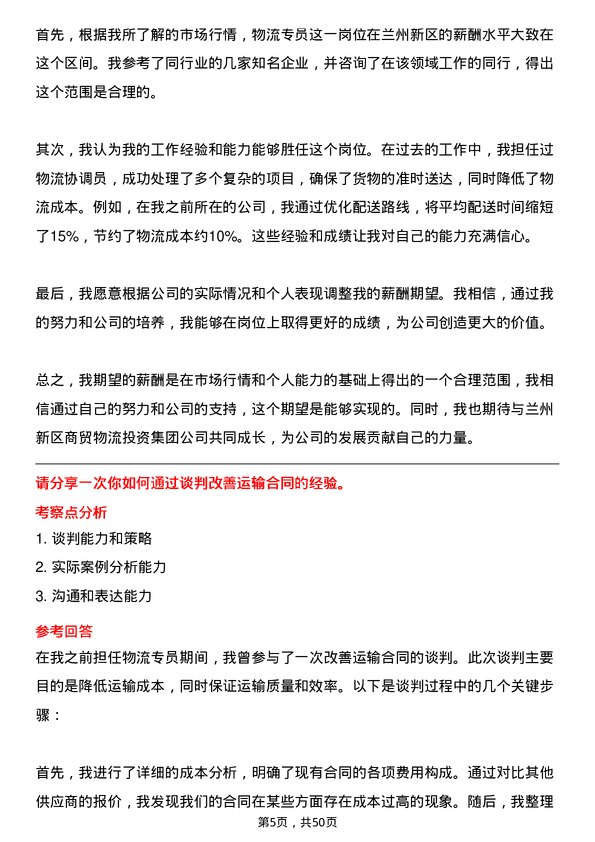 首先，根据我所了解的市场行情，物流专员这一岗位在兰州新区的薪酬水平大致在这个区间。我参考了同行业的几家知名企业，并咨询了在该领域工作的同行，得出这个范围是合理的。

其次，我认为我的工作经验和能力能够胜任这个岗位。在过去的工作中，我担任过物流协调员，成功处理了多个复杂的项目，确保了货物的准时送达，同时降低了物流成本。例如，在我之前所在的公司，我通过优化配送路线，将平均配送时间缩短了15%，节约了物流成本约10%。这些经验和成绩让我对自己的能力充满信心。

最后，我愿意根据公司的实际情况和个人表现调整我的薪酬期望。我相信，通过我的努力和公司的培养，我能够在岗位上取得更好的成绩，为公司创造更大的价值。

总之，我期望的薪酬是在市场行情和个人能力的基础上得出的一个合理范围，我相信通过自己的努力和公司的支持，这个期望是能够实现的。同时，我也期待与兰州新区商贸物流投资集团公司共同成长，为公司的发展贡献自己的力量。

请分享一次你如何通过谈判改善运输合同的经验。

考察点分析

1. 谈判能力和策略

2. 实际案例分析能力

3. 沟通和表达能力

参考回答

在我之前担任物流专员期间，我曾参与了一次改善运输合同的谈判。此次谈判主要目的是降低运输成本，同时保证运输质量和效率。以下是谈判过程中的几个关键步骤：

首先，我进行了详细的成本分析，明确了现有合同的各项费用构成。通过对比其他供应商的报价，我发现我们的合同在某些方面存在成本过高的现象。随后，我整理

第5页，共50页